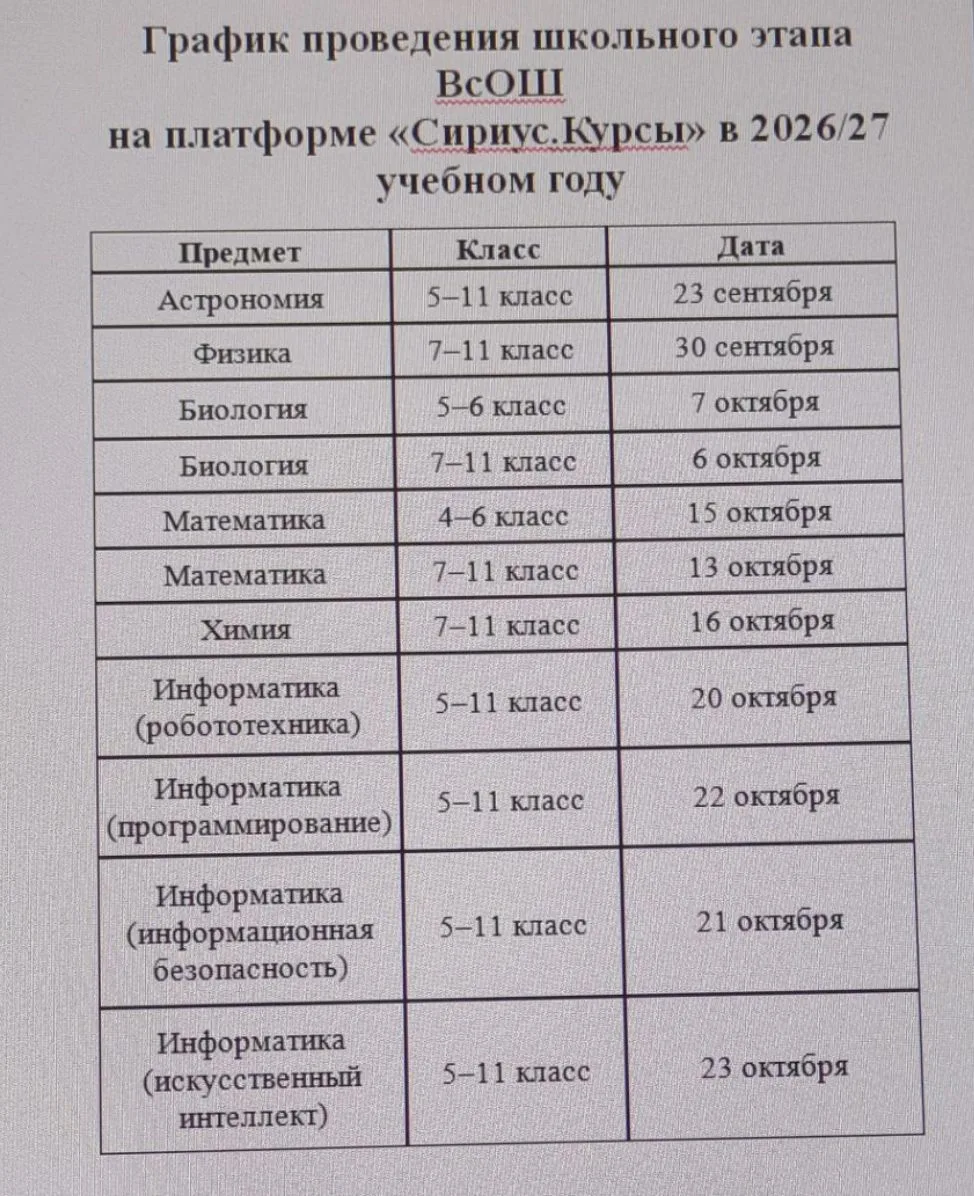 График проведения школьного этапа ВсОШ
на платформе «Сириус.Курсы» в 2026/27 учебном году

| Предмет | Класс | Дата |
|---|---|---|
| Астрономия | 5–11 класс | 23 сентября |
| Физика | 7–11 класс | 30 сентября |
| Биология | 5–6 класс | 7 октября |
| Биология | 7–11 класс | 6 октября |
| Математика | 4–6 класс | 15 октября |
| Математика | 7–11 класс | 13 октября |
| Химия | 7–11 класс | 16 октября |
| Информатика (робототехника) | 5–11 класс | 20 октября |
| Информатика (программирование) | 5–11 класс | 22 октября |
| Информатика (информационная безопасность) | 5–11 класс | 21 октября |
| Информатика (искусственный интеллект) | 5–11 класс | 23 октября |